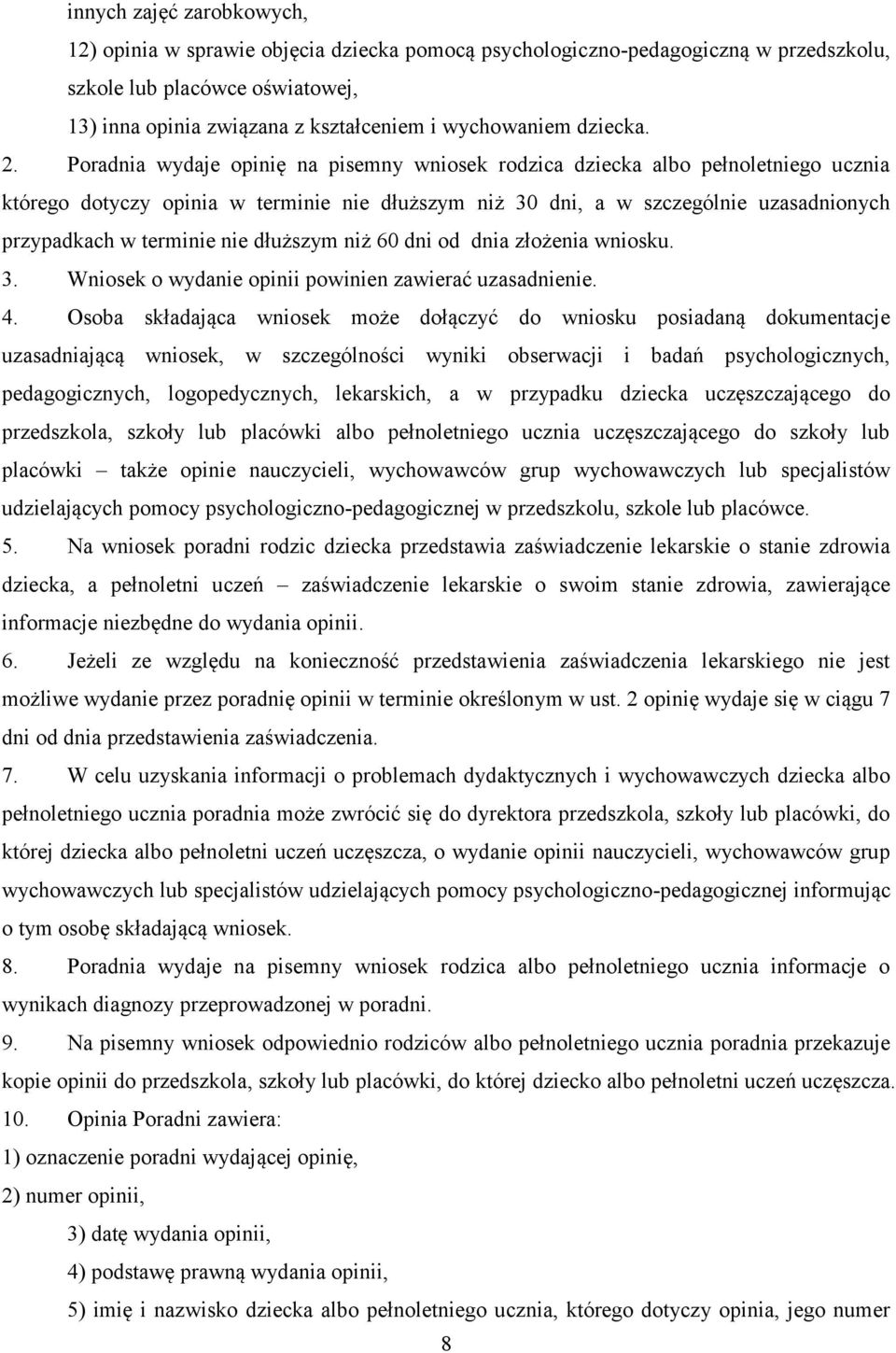 innych zajęć zarobkowych,

12) opinia w sprawie objęcia dziecka pomocą psychologiczno-pedagogiczną w przedszkolu, szkole lub placówce oświatowej,

13) inna opinia związana z kształceniem i wychowaniem dziecka.

2. Poradnia wydaje opinię na pisemny wniosek rodzica dziecka albo pełnoletniego ucznia którego dotyczy opinia w terminie nie dłuższym niż 30 dni, a w szczególnie uzasadnionych przypadkach w terminie nie dłuższym niż 60 dni od dnia złożenia wniosku.

3. Wniosek o wydanie opinii powinien zawierać uzasadnienie.

4. Osoba składająca wniosek może dołączyć do wniosku posiadaną dokumentacje uzasadniającą wniosek, w szczególności wyniki obserwacji i badań psychologicznych, pedagogicznych, logopedycznych, lekarskich, a w przypadku dziecka uczęszczającego do przedszkola, szkoły lub placówki albo pełnoletniego ucznia uczęszczającego do szkoły lub placówki – także opinie nauczycieli, wychowawców grup wychowawczych lub specjalistów udzielających pomocy psychologiczno-pedagogicznej w przedszkolu, szkole lub placówce.

5. Na wniosek poradni rodzic dziecka przedstawia zaświadczenie lekarskie o stanie zdrowia dziecka, a pełnoletni uczeń – zaświadczenie lekarskie o swoim stanie zdrowia, zawierające informacje niezbędne do wydania opinii.

6. Jeżeli ze względu na konieczność przedstawienia zaświadczenia lekarskiego nie jest możliwe wydanie przez poradnię opinii w terminie określonym w ust. 2 opinię wydaje się w ciągu 7 dni od dnia przedstawienia zaświadczenia.

7. W celu uzyskania informacji o problemach dydaktycznych i wychowawczych dziecka albo pełnoletniego ucznia poradnia może zwrócić się do dyrektora przedszkola, szkoły lub placówki, do której dziecka albo pełnoletni uczeń uczęszcza, o wydanie opinii nauczycieli, wychowawców grup wychowawczych lub specjalistów udzielających pomocy psychologiczno-pedagogicznej informując o tym osobę składającą wniosek.

8. Poradnia wydaje na pisemny wniosek rodzica albo pełnoletniego ucznia informacje o wynikach diagnozy przeprowadzonej w poradni.

9. Na pisemny wniosek odpowiednio rodziców albo pełnoletniego ucznia poradnia przekazuje kopie opinii do przedszkola, szkoły lub placówki, do której dziecko albo pełnoletni uczeń uczęszcza.

10. Opinia Poradni zawiera:

1) oznaczenie poradni wydającej opinię,

2) numer opinii,

3) datę wydania opinii,

4) podstawę prawną wydania opinii,

5) imię i nazwisko dziecka albo pełnoletniego ucznia, którego dotyczy opinia, jego numer

8